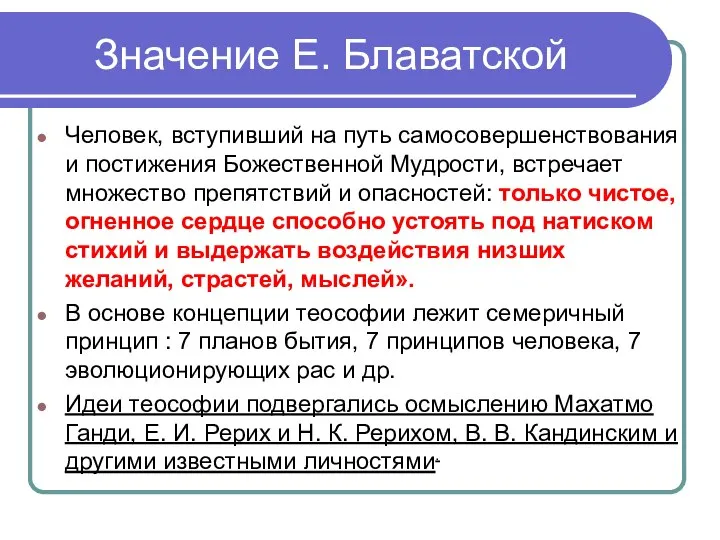 Значение Е. Блаватской

Человек, вступивший на путь самосовершенствования и постижения Божественной Мудрости, встречает множество препятствий и опасностей: только чистое, огненное сердце способно устоять под натиском стихий и выдержать воздействия низших желаний, страстей, мыслей».

В основе концепции теософии лежит семеричный принцип : 7 планов бытия, 7 принципов человека, 7 эволюционирующих рас и др.

Идеи теософии подвергались осмыслению Махатмо Ганди, Е. И. Рерих и Н. К. Рерихом, В. В. Кандинским и другими известными личностями.